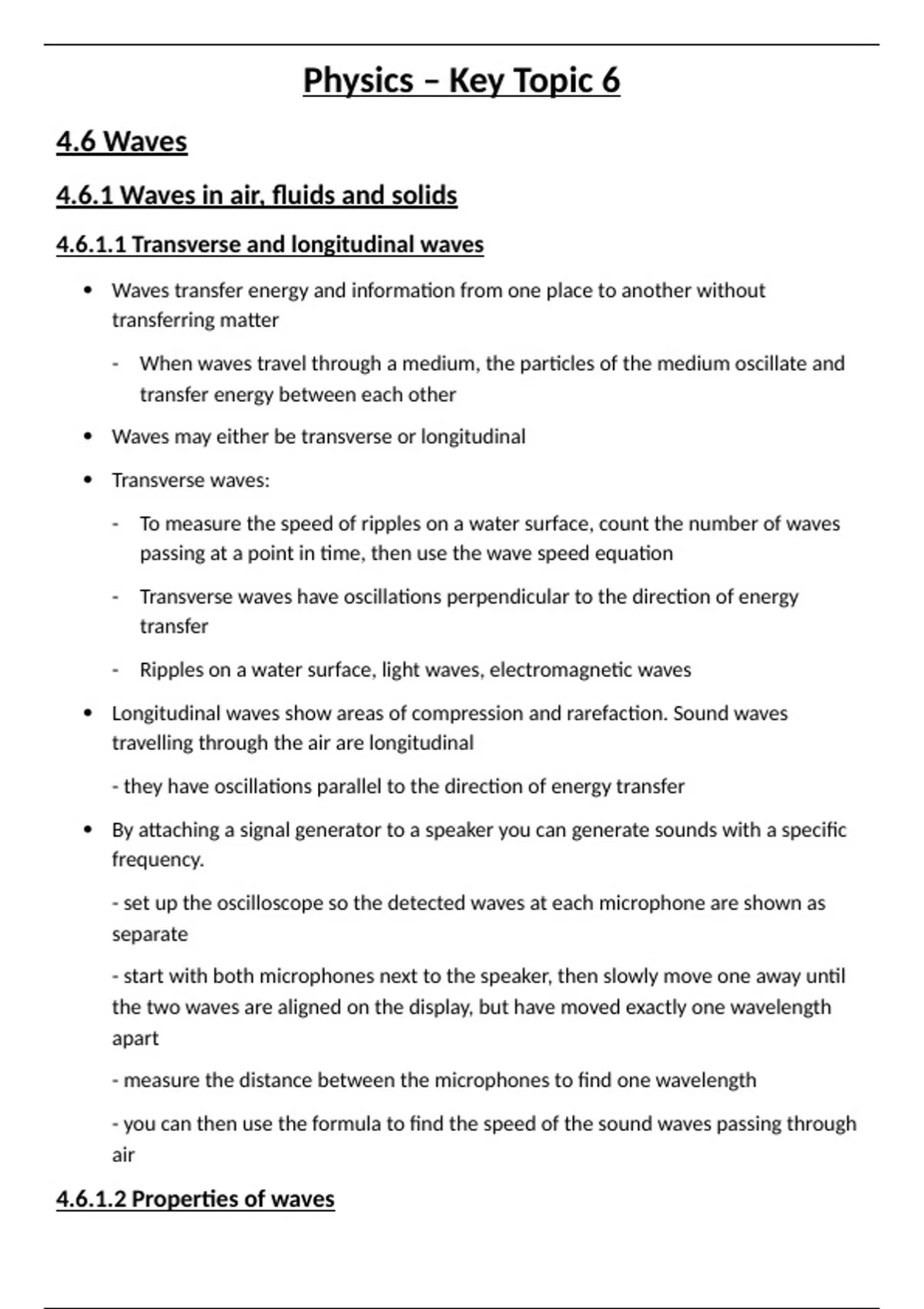 Physics – Key Topic 6

4.6 Waves

4.6.1 Waves in air, fluids and solids

4.6.1.1 Transverse and longitudinal waves

• Waves transfer energy and information from one place to another without transferring matter

- When waves travel through a medium, the particles of the medium oscillate and transfer energy between each other

• Waves may either be transverse or longitudinal

• Transverse waves:

- To measure the speed of ripples on a water surface, count the number of waves passing at a point in time, then use the wave speed equation

- Transverse waves have oscillations perpendicular to the direction of energy transfer

- Ripples on a water surface, light waves, electromagnetic waves

• Longitudinal waves show areas of compression and rarefaction. Sound waves travelling through the air are longitudinal

- they have oscillations parallel to the direction of energy transfer

• By attaching a signal generator to a speaker you can generate sounds with a specific frequency.

- set up the oscilloscope so the detected waves at each microphone are shown as separate

- start with both microphones next to the speaker, then slowly move one away until the two waves are aligned on the display, but have moved exactly one wavelength apart

- measure the distance between the microphones to find one wavelength

- you can then use the formula to find the speed of the sound waves passing through air

4.6.1.2 Properties of waves